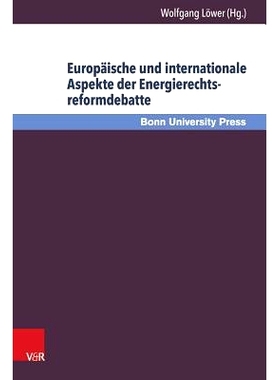 Wolfgang Löwer (Hg.)

Europäische und internationale Aspekte der Energierechtsreformdebatte

Bonn University Press

V&R